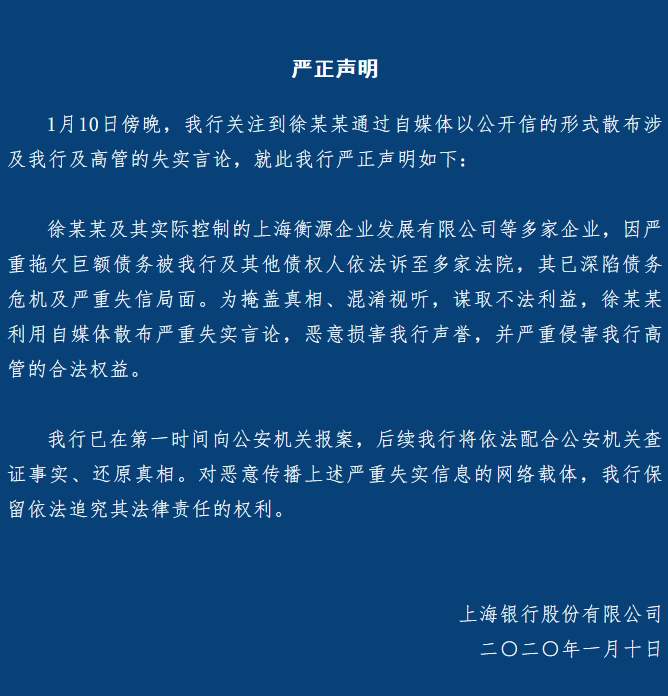 严正声明

1月10日傍晚，我行关注到徐某某通过自媒体以公开信的形式散布涉及我行及高管的失实言论，就此我行严正声明如下：

徐某某及其实际控制的上海衡源企业发展有限公司等多家企业，因严重拖欠巨额债务被我行及其他债权人依法诉至多家法院，其已深陷债务危机及严重失信局面。为掩盖真相、混淆视听，谋取不法利益，徐某某利用自媒体散布严重失实言论，恶意损害我行声誉，并严重侵害我行高管的合法权益。

我行已在第一时间向公安机关报案，后续我行将依法配合公安机关查证事实、还原真相。对恶意传播上述严重失实信息的网络载体，我行保留依法追究其法律责任的权利。

上海银行股份有限公司
二〇二〇年一月十日